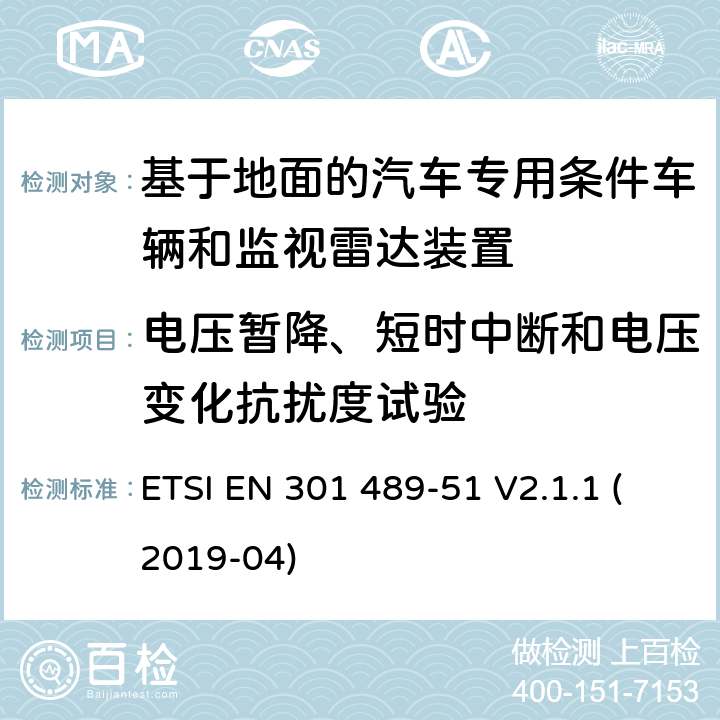 MA CNAS ilac-MRA

检测对象： 基于地面的汽车专用条件车辆和监视雷达装置

检测项目： 电压暂降、短时中断和电压变化抗扰度试验

检测标准： ETSI EN 301 489-51 V2.1.1 (2019-04)

百检
Baijiantest.com

做检测 上百检
400-151-7153